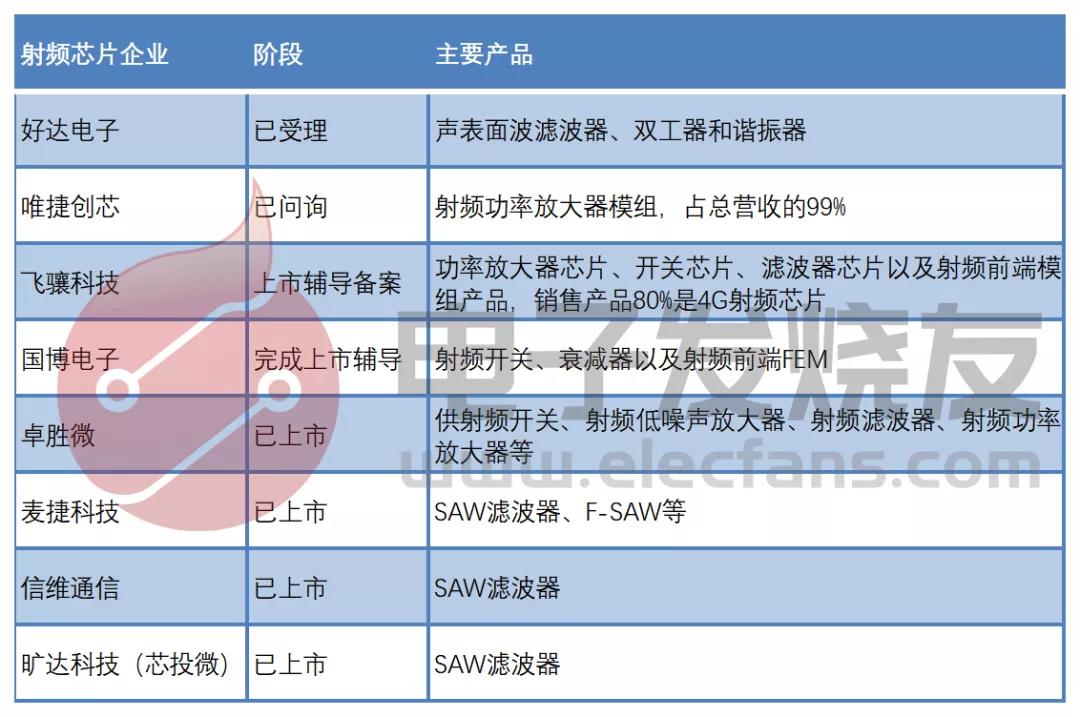 | 射频芯片企业 | 阶段 | 主要产品 |
|---|---|---|
| 好达电子 | 已受理 | 声表面波滤波器、双工器和谐振器 |
| 唯捷创芯 | 已问询 | 射频功率放大器模组，占总营收的99% |
| 飞骧科技 | 上市辅导备案 | 功率放大器芯片、开关芯片、滤波器芯片以及射频前端模组产品，销售产品80%是4G射频芯片 |
| 国博电子 | 完成上市辅导 | 射频开关、衰减器以及射频前端FEM |
| 卓胜微 | 已上市 | 供射频开关、射频低噪声放大器、射频滤波器、射频功率放大器等 |
| 麦捷科技 | 已上市 | SAW滤波器、F-SAW等 |
| 信维通信 | 已上市 | SAW滤波器 |
| 旷达科技（芯投微） | 已上市 | SAW滤波器 |

电子发烧友
www.elecfans.com